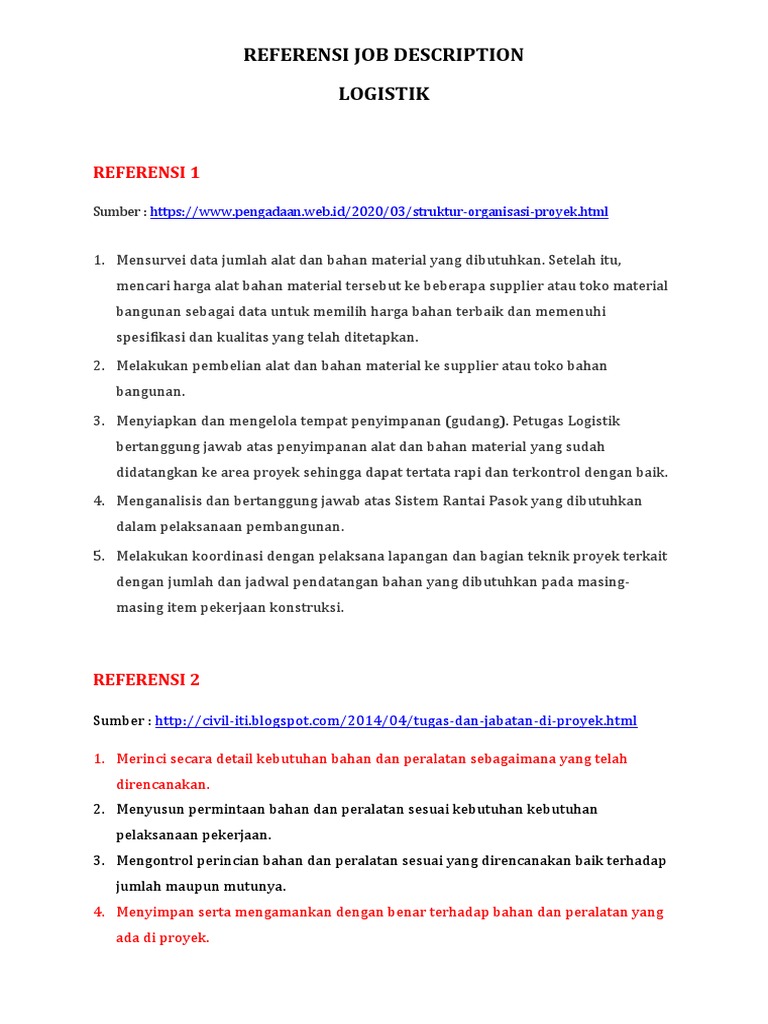 REFERENSI JOB DESCRIPTION

LOGISTIK

REFERENSI 1

Sumber : https://www.pengadaan.web.id/2020/03/struktur-organisasi-proyek.html

1. Mensurvei data jumlah alat dan bahan material yang dibutuhkan. Setelah itu, mencari harga alat bahan material tersebut ke beberapa supplier atau toko material bangunan sebagai data untuk memilih harga bahan terbaik dan memenuhi spesifikasi dan kualitas yang telah ditetapkan.
2. Melakukan pembelian alat dan bahan material ke supplier atau toko bahan bangunan.
3. Menyiapkan dan mengelola tempat penyimpanan (gudang). Petugas Logistik bertanggung jawab atas penyimpanan alat dan bahan material yang sudah didatangkan ke area proyek sehingga dapat tertata rapi dan terkontrol dengan baik.
4. Menganalisis dan bertanggung jawab atas Sistem Rantai Pasok yang dibutuhkan dalam pelaksanaan pembangunan.
5. Melakukan koordinasi dengan pelaksana lapangan dan bagian teknik proyek terkait dengan jumlah dan jadwal pendatangan bahan yang dibutuhkan pada masing-masing item pekerjaan konstruksi.

REFERENSI 2

Sumber : http://civil-iti.blogspot.com/2014/04/tugas-dan-jabatan-di-proyek.html

1. Merinci secara detail kebutuhan bahan dan peralatan sebagaimana yang telah direncanakan.
2. Menyusun permintaan bahan dan peralatan sesuai kebutuhan kebutuhan pelaksanaan pekerjaan.
3. Mengontrol perincian bahan dan peralatan sesuai yang direncanakan baik terhadap jumlah maupun mutunya.
4. Menyimpan serta mengamankan dengan benar terhadap bahan dan peralatan yang ada di proyek.